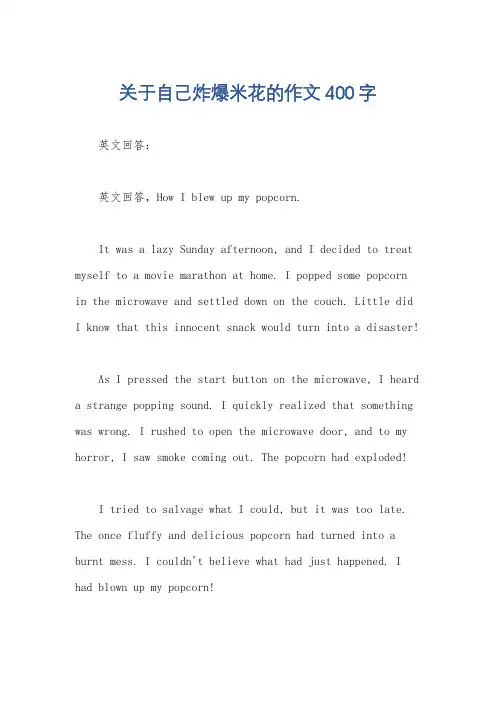 关于自己炸爆米花的作文400字

英文回答：

英文回答，How I blew up my popcorn.

It was a lazy Sunday afternoon, and I decided to treat myself to a movie marathon at home. I popped some popcorn in the microwave and settled down on the couch. Little did I know that this innocent snack would turn into a disaster!

As I pressed the start button on the microwave, I heard a strange popping sound. I quickly realized that something was wrong. I rushed to open the microwave door, and to my horror, I saw smoke coming out. The popcorn had exploded!

I tried to salvage what I could, but it was too late. The once fluffy and delicious popcorn had turned into a burnt mess. I couldn't believe what had just happened. I had blown up my popcorn!